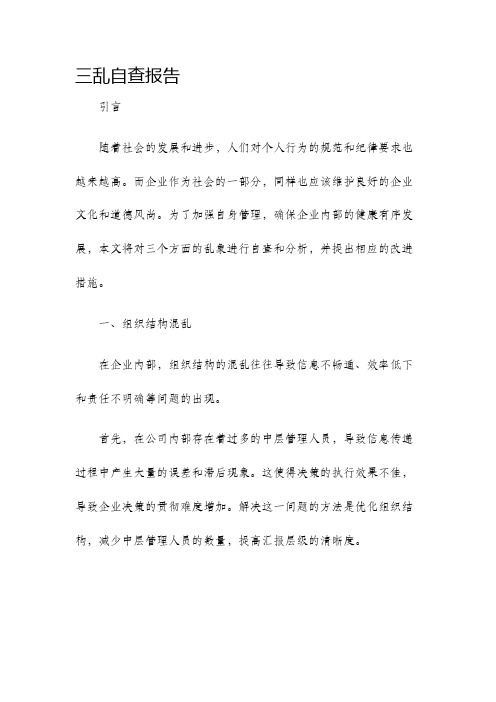 三乱自查报告

引言

随着社会的发展和进步，人们对个人行为的规范和纪律要求也越来越高。而企业作为社会的一部分，同样也应该维护良好的企业文化和道德风尚。为了加强自身管理，确保企业内部的健康有序发展，本文将对三个方面的乱象进行自查和分析，并提出相应的改进措施。

一、组织结构混乱

在企业内部，组织结构的混乱往往导致信息不畅通、效率低下和责任不明确等问题的出现。

首先，在公司内部存在着过多的中层管理人员，导致信息传递过程中产生大量的误差和滞后现象。这使得决策的执行效果不佳，导致企业决策的贯彻难度增加。解决这一问题的方法是优化组织结构，减少中层管理人员的数量，提高汇报层级的清晰度。